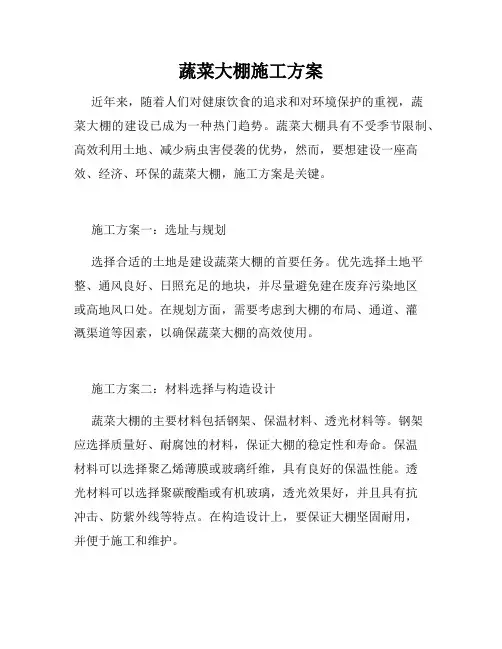 蔬菜大棚施工方案

近年来，随着人们对健康饮食的追求和对环境保护的重视，蔬菜大棚的建设已成为一种热门趋势。蔬菜大棚具有不受季节限制、高效利用土地、减少病虫害侵袭的优势，然而，要想建设一座高效、经济、环保的蔬菜大棚，施工方案是关键。

施工方案一：选址与规划

选择合适的土地是建设蔬菜大棚的首要任务。优先选择土地平整、通风良好、日照充足的地块，并尽量避免建在废弃污染地区或高地风口处。在规划方面，需要考虑到大棚的布局、通道、灌溉渠道等因素，以确保蔬菜大棚的高效使用。

施工方案二：材料选择与构造设计

蔬菜大棚的主要材料包括钢架、保温材料、透光材料等。钢架应选择质量好、耐腐蚀的材料，保证大棚的稳定性和寿命。保温材料可以选择聚乙烯薄膜或玻璃纤维，具有良好的保温性能。透光材料可以选择聚碳酸酯或有机玻璃，透光效果好，并且具有抗冲击、防紫外线等特点。在构造设计上，要保证大棚坚固耐用，并便于施工和维护。